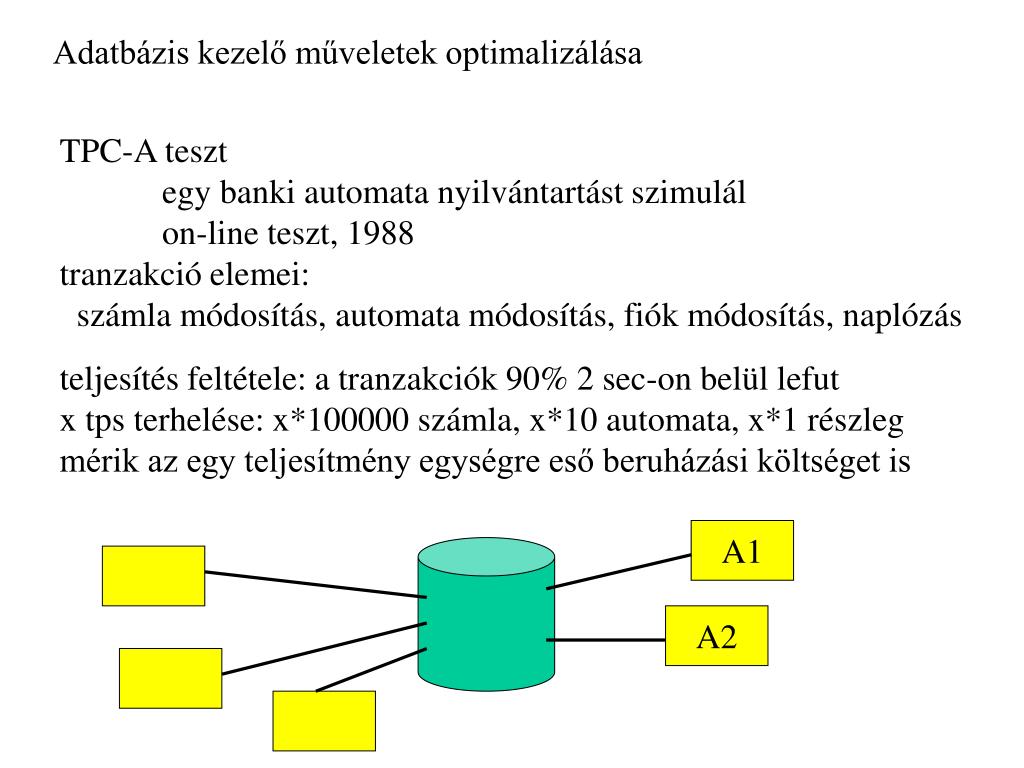 Adatbázis kezelő műveletek optimalizálása

TPC-A teszt
egy banki automata nyilvántartást szimulál
on-line teszt, 1988
tranzakció elemei:
számla módosítás, automata módosítás, fiók módosítás, naplózás

teljesítés feltétele: a tranzakciók 90% 2 sec-on belül lefut
x tps terhelése: x*100000 számla, x*10 automata, x*1 részleg
mérik az egy teljesítmény egységre eső beruházási költséget is

A1
A2